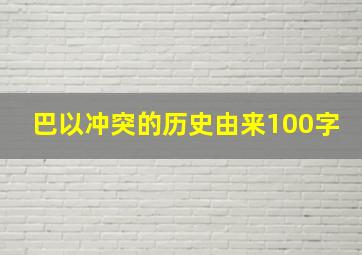 巴以冲突的历史由来100字